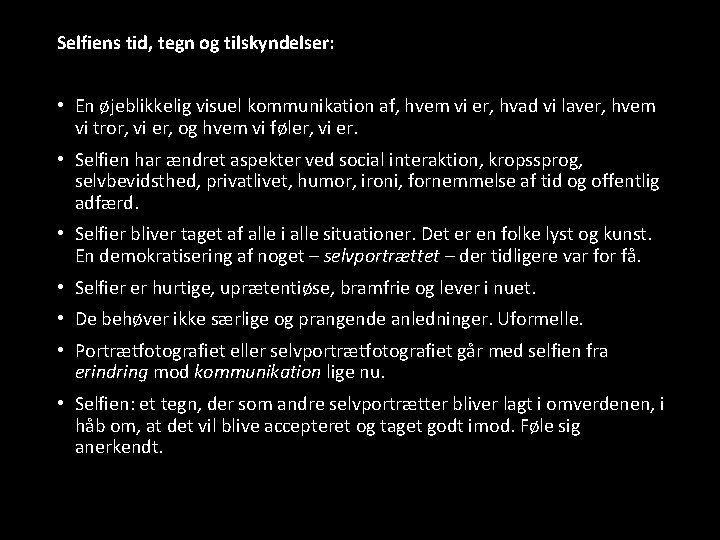 Selfiens tid, tegn og tilskyndelser:

• En øjeblikkelig visuel kommunikation af, hvem vi er, hvad vi laver, hvem vi tror, vi er, og hvem vi føler, vi er.

• Selfien har ændret aspekter ved social interaktion, kropssprog, selvbevidsthed, privatlivet, humor, ironi, fornemmelse af tid og offentlig adfærd.

• Selfier bliver taget af alle i alle situationer. Det er en folke lyst og kunst. En demokratisering af noget – selvportrættet – der tidligere var for få.

• Selfier er hurtige, uprætentiøse, bramfrie og lever i nuet.

• De behøver ikke særlige og prangende anledninger. Uformelle.

• Portrætfotografiet eller selvportrætfotografiet går med selfien fra erindring mod kommunikation lige nu.

• Selfien: et tegn, der som andre selvportrætter bliver lagt i omverdenen, i håb om, at det vil blive accepteret og taget godt imod. Føle sig anerkendt.